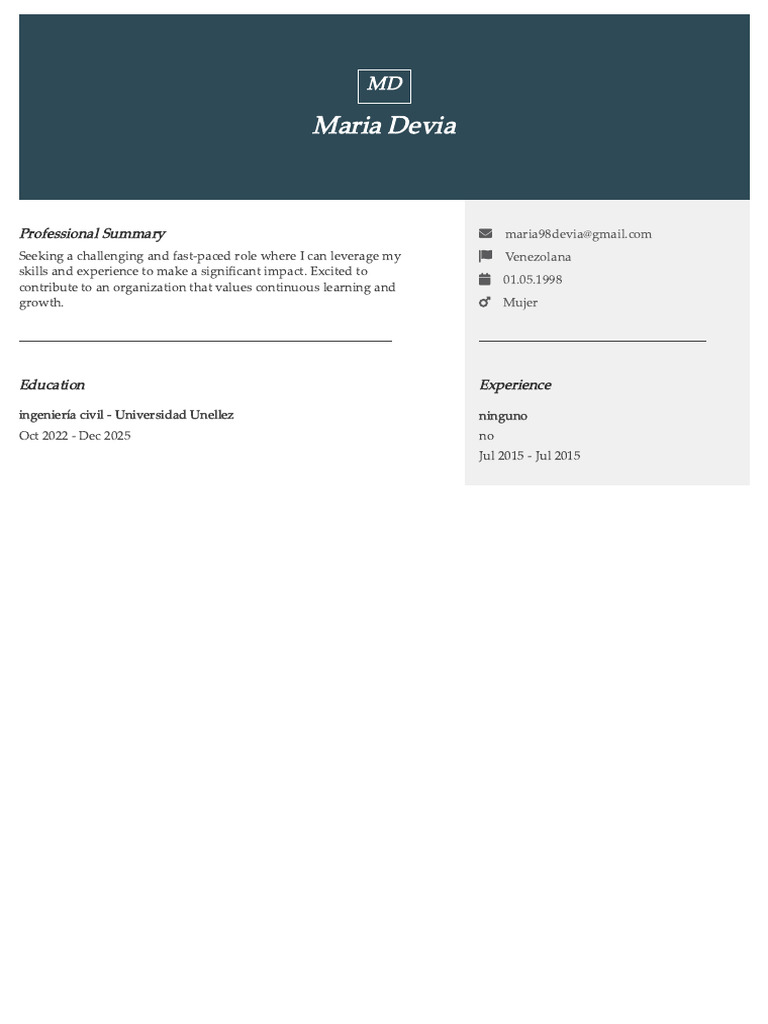 MD

Maria Devia

Professional Summary

Seeking a challenging and fast-paced role where I can leverage my skills and experience to make a significant impact. Excited to contribute to an organization that values continuous learning and growth.

Education

ingeniería civil - Universidad Unellez
Oct 2022 - Dec 2025

maria98devia@gmail.com
Venezolana
01.05.1998
Mujer

Experience

ninguno
no
Jul 2015 - Jul 2015